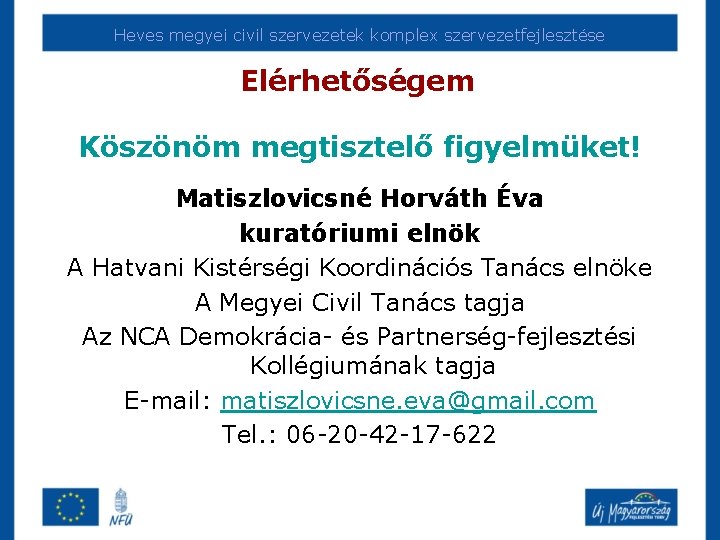 Heves megyei civil szervezetek komplex szervezetfejlesztése

Elérhetőségem

Köszönöm megtisztelő figyelmüket!

Matiszlovicsné Horváth Éva

kuratóriumi elnök

A Hatvani Kistérségi Koordinációs Tanács elnöke

A Megyei Civil Tanács tagja

Az NCA Demokrácia- és Partnerség-fejlesztési Kollégiumának tagja

E-mail: matiszlovicsne.eva@gmail.com

Tel.: 06-20-42-17-622

NFÜ

Új Magyarország